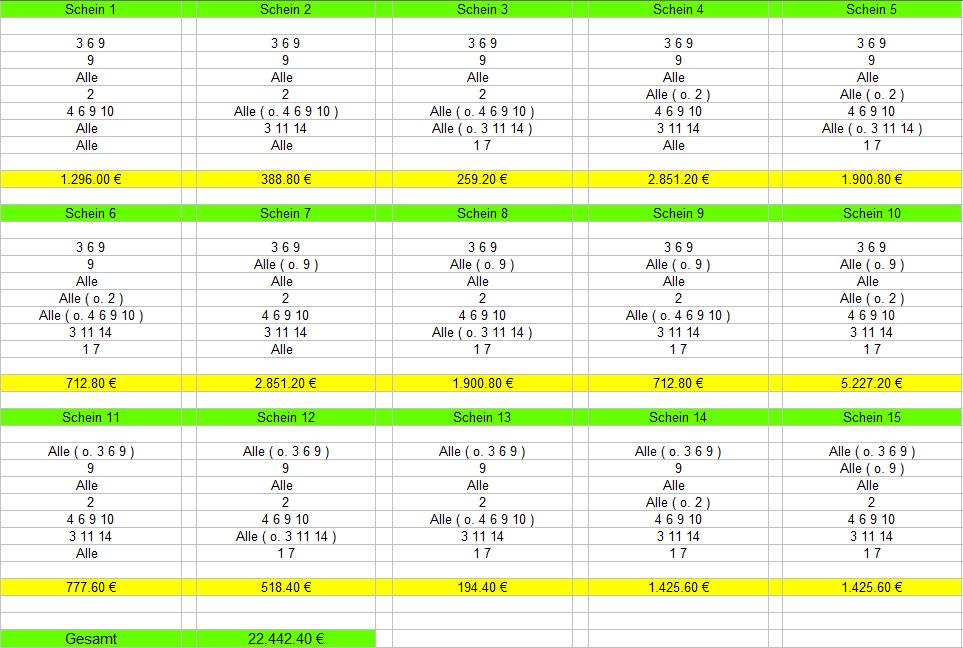 | Schein 1 | Schein 2 | Schein 3 | Schein 4 | Schein 5 |
|---|---|---|---|---|
| 3 6 9 | 3 6 9 | 3 6 9 | 3 6 9 | 3 6 9 |
| 9 | 9 | 9 | 9 | 9 |
| Alle | Alle | Alle | Alle | Alle |
| 2 | 2 | 2 | Alle ( o. 2 ) | Alle ( o. 2 ) |
| 4 6 9 10 | Alle ( o. 4 6 9 10 ) | Alle ( o. 4 6 9 10 ) | 4 6 9 10 | 4 6 9 10 |
| Alle | 3 11 14 | Alle ( o. 3 11 14 ) | 3 11 14 | Alle ( o. 3 11 14 ) |
| Alle | Alle | 1 7 | Alle | 1 7 |
| 1.296.00 € | 388.80 € | 259.20 € | 2.851.20 € | 1.900.80 € |

| Schein 6 | Schein 7 | Schein 8 | Schein 9 | Schein 10 |
|---|---|---|---|---|
| 3 6 9 | 3 6 9 | 3 6 9 | 3 6 9 | 3 6 9 |
| 9 | Alle ( o. 9 ) | Alle ( o. 9 ) | Alle ( o. 9 ) | Alle ( o. 9 ) |
| Alle | Alle | Alle | Alle | Alle |
| Alle ( o. 2 ) | 2 | 2 | 2 | Alle ( o. 2 ) |
| Alle ( o. 4 6 9 10 ) | 4 6 9 10 | 4 6 9 10 | Alle ( o. 4 6 9 10 ) | 4 6 9 10 |
| 3 11 14 | 3 11 14 | Alle ( o. 3 11 14 ) | 3 11 14 | 3 11 14 |
| 1 7 | Alle | 1 7 | 1 7 | 1 7 |
| 712.80 € | 2.851.20 € | 1.900.80 € | 712.80 € | 5.227.20 € |

| Schein 11 | Schein 12 | Schein 13 | Schein 14 | Schein 15 |
|---|---|---|---|---|
| Alle ( o. 3 6 9 ) | Alle ( o. 3 6 9 ) | Alle ( o. 3 6 9 ) | Alle ( o. 3 6 9 ) | Alle ( o. 3 6 9 ) |
| 9 | 9 | 9 | 9 | Alle ( o. 9 ) |
| Alle | Alle | Alle | Alle | Alle |
| 2 | 2 | 2 | Alle ( o. 2 ) | 2 |
| 4 6 9 10 | 4 6 9 10 | Alle ( o. 4 6 9 10 ) | 4 6 9 10 | 4 6 9 10 |
| 3 11 14 | Alle ( o. 3 11 14 ) | 3 11 14 | 3 11 14 | 3 11 14 |
| Alle | 1 7 | 1 7 | 1 7 | 1 7 |
| 777.60 € | 518.40 € | 194.40 € | 1.425.60 € | 1.425.60 € |

| Gesamt | 22.442.40 € |
|---|---|